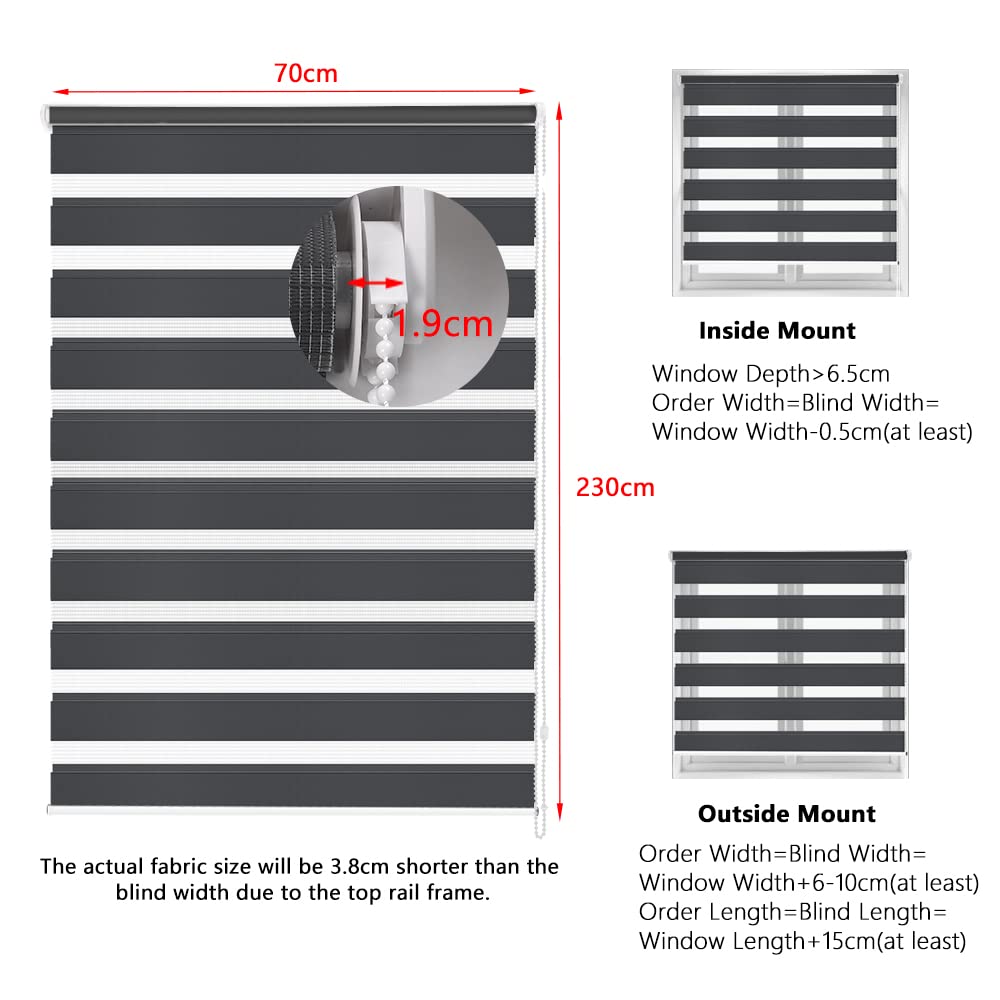 70cm

1.9cm

230cm

The actual fabric size will be 3.8cm shorter than the blind width due to the top rail frame.

Inside Mount

Window Depth>6.5cm
Order Width=Blind Width=
Window Width-0.5cm(at least)

Outside Mount

Order Width=Blind Width=
Window Width+6-10cm(at least)
Order Length=Blind Length=
Window Length+15cm(at least)